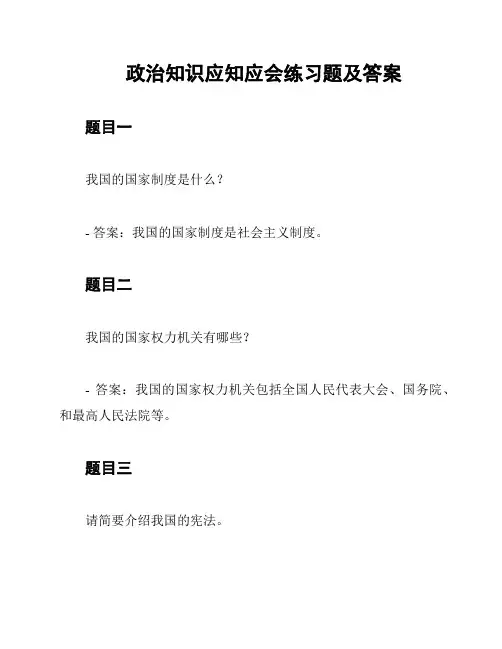 政治知识应知应会练习题及答案

题目一

我国的国家制度是什么？

- 答案：我国的国家制度是社会主义制度。

题目二

我国的国家权力机关有哪些？

- 答案：我国的国家权力机关包括全国人民代表大会、国务院、和最高人民法院等。

题目三

请简要介绍我国的宪法。